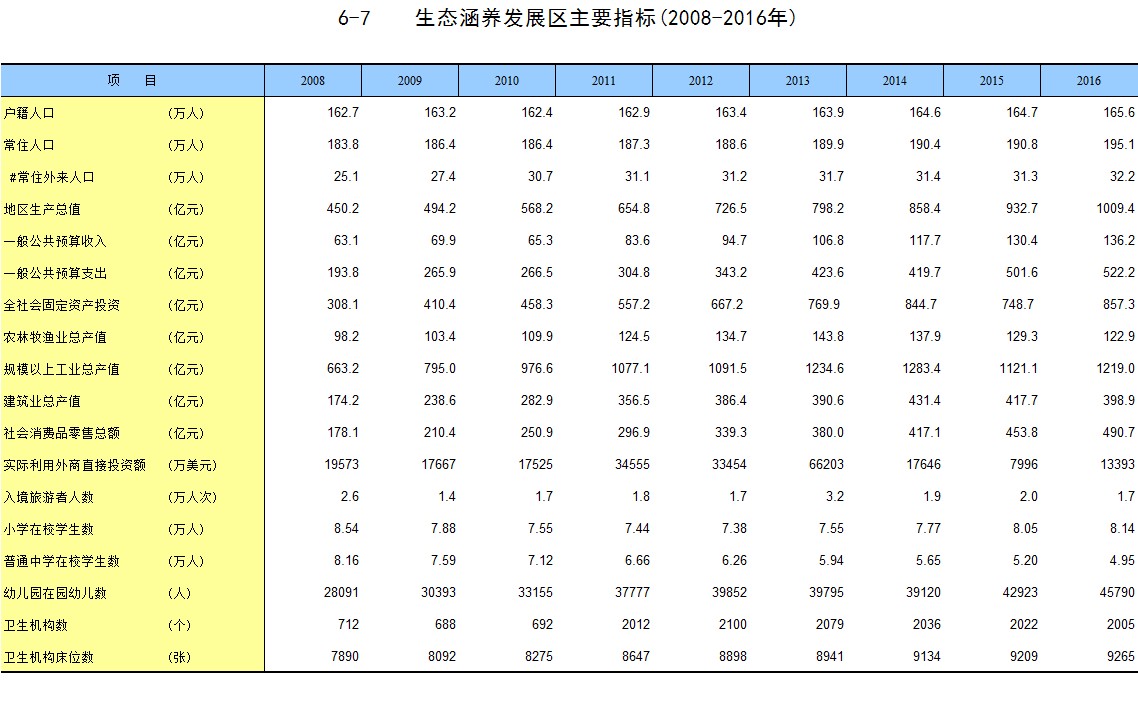 6-7　　生态涵养发展区主要指标(2008-2016年)

| 项　　目 | | 2008 | 2009 | 2010 | 2011 | 2012 | 2013 | 2014 | 2015 | 2016 |
|---|---|---|---|---|---|---|---|---|---|---|
| 户籍人口 | (万人) | 162.7 | 163.2 | 162.4 | 162.9 | 163.4 | 163.9 | 164.6 | 164.7 | 165.6 |
| 常住人口 | (万人) | 183.8 | 186.4 | 186.4 | 187.3 | 188.6 | 189.9 | 190.4 | 190.8 | 195.1 |
| #常住外来人口 | (万人) | 25.1 | 27.4 | 30.7 | 31.1 | 31.2 | 31.7 | 31.4 | 31.3 | 32.2 |
| 地区生产总值 | (亿元) | 450.2 | 494.2 | 568.2 | 654.8 | 726.5 | 798.2 | 858.4 | 932.7 | 1009.4 |
| 一般公共预算收入 | (亿元) | 63.1 | 69.9 | 65.3 | 83.6 | 94.7 | 106.8 | 117.7 | 130.4 | 136.2 |
| 一般公共预算支出 | (亿元) | 193.8 | 265.9 | 266.5 | 304.8 | 343.2 | 423.6 | 419.7 | 501.6 | 522.2 |
| 全社会固定资产投资 | (亿元) | 308.1 | 410.4 | 458.3 | 557.2 | 667.2 | 769.9 | 844.7 | 748.7 | 857.3 |
| 农林牧渔业总产值 | (亿元) | 98.2 | 103.4 | 109.9 | 124.5 | 134.7 | 143.8 | 137.9 | 129.3 | 122.9 |
| 规模以上工业总产值 | (亿元) | 663.2 | 795.0 | 976.6 | 1077.1 | 1091.5 | 1234.6 | 1283.4 | 1121.1 | 1219.0 |
| 建筑业总产值 | (亿元) | 174.2 | 238.6 | 282.9 | 356.5 | 386.4 | 390.6 | 431.4 | 417.7 | 398.9 |
| 社会消费品零售总额 | (亿元) | 178.1 | 210.4 | 250.9 | 296.9 | 339.3 | 380.0 | 417.1 | 453.8 | 490.7 |
| 实际利用外商直接投资额 | (万美元) | 19573 | 17667 | 17525 | 34555 | 33454 | 66203 | 17646 | 7996 | 13393 |
| 入境旅游者人数 | (万人次) | 2.6 | 1.4 | 1.7 | 1.8 | 1.7 | 3.2 | 1.9 | 2.0 | 1.7 |
| 小学在校学生数 | (万人) | 8.54 | 7.88 | 7.55 | 7.44 | 7.38 | 7.55 | 7.77 | 8.05 | 8.14 |
| 普通中学在校学生数 | (万人) | 8.16 | 7.59 | 7.12 | 6.66 | 6.26 | 5.94 | 5.65 | 5.20 | 4.95 |
| 幼儿园在园幼儿数 | (人) | 28091 | 30393 | 33155 | 37777 | 39852 | 39795 | 39120 | 42923 | 45790 |
| 卫生机构数 | (个) | 712 | 688 | 692 | 2012 | 2100 | 2079 | 2036 | 2022 | 2005 |
| 卫生机构床位数 | (张) | 7890 | 8092 | 8275 | 8647 | 8898 | 8941 | 9134 | 9209 | 9265 |